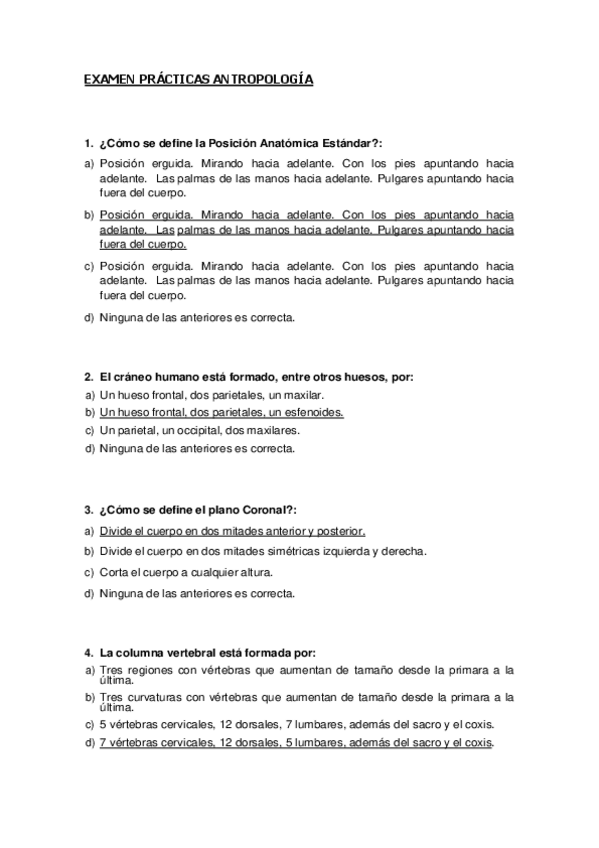 EXAMEN PRÁCTICAS ANTROPOLOGÍA

1. ¿Cómo se define la Posición Anatómica Estándar?:

a) Posición erguida. Mirando hacia adelante. Con los pies apuntando hacia adelante. Las palmas de las manos hacia adelante. Pulgares apuntando hacia fuera del cuerpo.

b) Posición erguida. Mirando hacia adelante. Con los pies apuntando hacia adelante. Las palmas de las manos hacia adelante. Pulgares apuntando hacia fuera del cuerpo.

c) Posición erguida. Mirando hacia adelante. Con los pies apuntando hacia adelante. Las palmas de las manos hacia adelante. Pulgares apuntando hacia fuera del cuerpo.

d) Ninguna de las anteriores es correcta.

2. El cráneo humano está formado, entre otros huesos, por:

a) Un hueso frontal, dos parietales, un maxilar.

b) Un hueso frontal, dos parietales, un esfenoides.

c) Un parietal, un occipital, dos maxilares.

d) Ninguna de las anteriores es correcta.

3. ¿Cómo se define el plano Coronal?:

a) Divide el cuerpo en dos mitades anterior y posterior.

b) Divide el cuerpo en dos mitades simétricas izquierda y derecha.

c) Corta el cuerpo a cualquier altura.

d) Ninguna de las anteriores es correcta.

4. La columna vertebral está formada por:

a) Tres regiones con vértebras que aumentan de tamaño desde la primara a la última.

b) Tres curvaturas con vértebras que aumentan de tamaño desde la primara a la última.

c) 5 vértebras cervicales, 12 dorsales, 7 lumbares, además del sacro y el coxis.

d) 7 vértebras cervicales, 12 dorsales, 5 lumbares, además del sacro y el coxis.